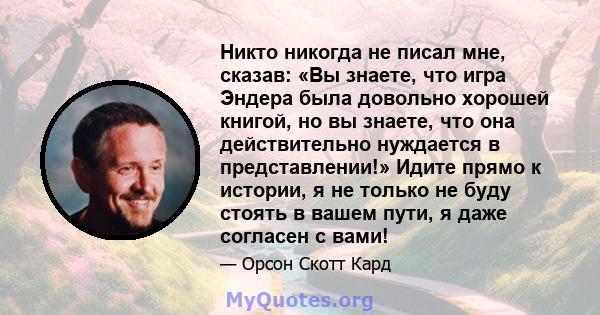 Никто никогда не писал мне, сказав: «Вы знаете, что игра Эндера была довольно хорошей книгой, но вы знаете, что она действительно нуждается в представлении!» Идите прямо к истории, я не только не буду стоять в вашем пути, я даже согласен с вами!

— Орсон Скотт Кард

MyQuotes.org